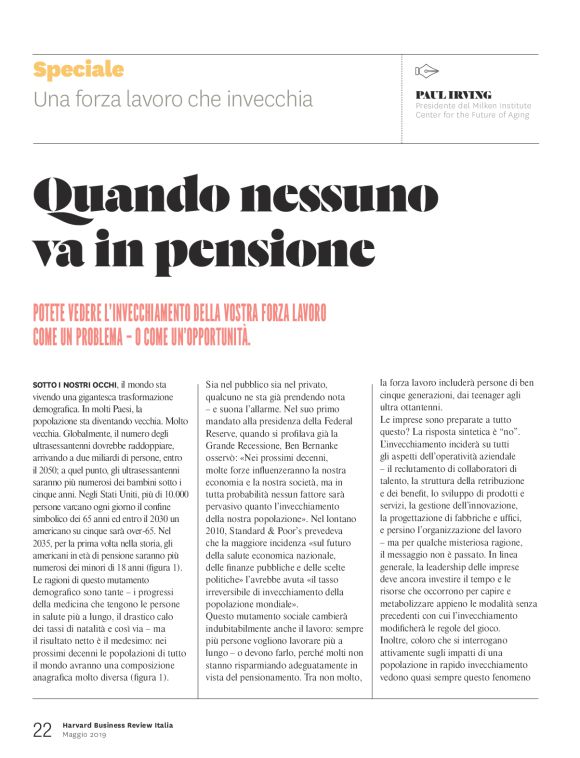 Speciale
Una forza lavoro che invecchia

PAUL IRVING
Presidente del Milken Institute Center for the Future of Aging

Quando nessuno va in pensione

POTETE VEDERE L'INVECCHIAMENTO DELLA VOSTRA FORZA LAVORO COME UN PROBLEMA – O COME UN'OPPORTUNITÀ.

SOTTO I NOSTRI OCCHI, il mondo sta vivendo una gigantesca trasformazione demografica. In molti Paesi, la popolazione sta diventando vecchia. Molto vecchia. Globalmente, il numero degli ultrasessantenni dovrebbe raddoppiare, arrivando a due miliardi di persone, entro il 2050; a quel punto, gli ultrasessantenni saranno più numerosi dei bambini sotto i cinque anni. Negli Stati Uniti, più di 10.000 persone varcano ogni giorno il confine simbolico dei 65 anni ed entro il 2030 un americano su cinque sarà over-65. Nel 2035, per la prima volta nella storia, gli americani in età di pensione saranno più numerosi dei minori di 18 anni (figura 1). Le ragioni di questo mutamento demografico sono tante – i progressi della medicina che tengono le persone in salute più a lungo, il drastico calo dei tassi di natalità e così via – ma il risultato netto è il medesimo: nei prossimi decenni le popolazioni di tutto il mondo avranno una composizione anagrafica molto diversa (figura 1).

Sia nel pubblico sia nel privato, qualcuno ne sta già prendendo nota – e suona l'allarme. Nel suo primo mandato alla presidenza della Federal Reserve, quando si profilava già la Grande Recessione, Ben Bernanke osservò: «Nei prossimi decenni, molte forze influenzeranno la nostra economia e la nostra società, ma in tutta probabilità nessun fattore sarà pervasivo quanto l'invecchiamento della nostra popolazione». Nel lontano 2010, Standard & Poor's prevedeva che la maggiore incidenza «sul futuro della salute economica nazionale, delle finanze pubbliche e delle scelte politiche» l'avrebbe avuta «il tasso irreversibile di invecchiamento della popolazione mondiale».
Questo mutamento sociale cambierà indubitabilmente anche il lavoro: sempre più persone vogliono lavorare più a lungo – o devono farlo, perché molti non stanno risparmiando adeguatamente in vista del pensionamento. Tra non molto, la forza lavoro includerà persone di ben cinque generazioni, dai teenager agli ultra ottantenni.
Le imprese sono preparate a tutto questo? La risposta sintetica è "no". L'invecchiamento inciderà su tutti gli aspetti dell'operatività aziendale – il reclutamento di collaboratori di talento, la struttura della retribuzione e dei benefit, lo sviluppo di prodotti e servizi, la gestione dell'innovazione, la progettazione di fabbriche e uffici, e persino l'organizzazione del lavoro – ma per qualche misteriosa ragione, il messaggio non è passato. In linea generale, la leadership delle imprese deve ancora investire il tempo e le risorse che occorrono per capire e metabolizzare appieno le modalità senza precedenti con cui l'invecchiamento modificherà le regole del gioco.
Inoltre, coloro che si interrogano attivamente sugli impatti di una popolazione in rapido invecchiamento vedono quasi sempre questo fenomeno

22 Harvard Business Review Italia
Maggio 2019